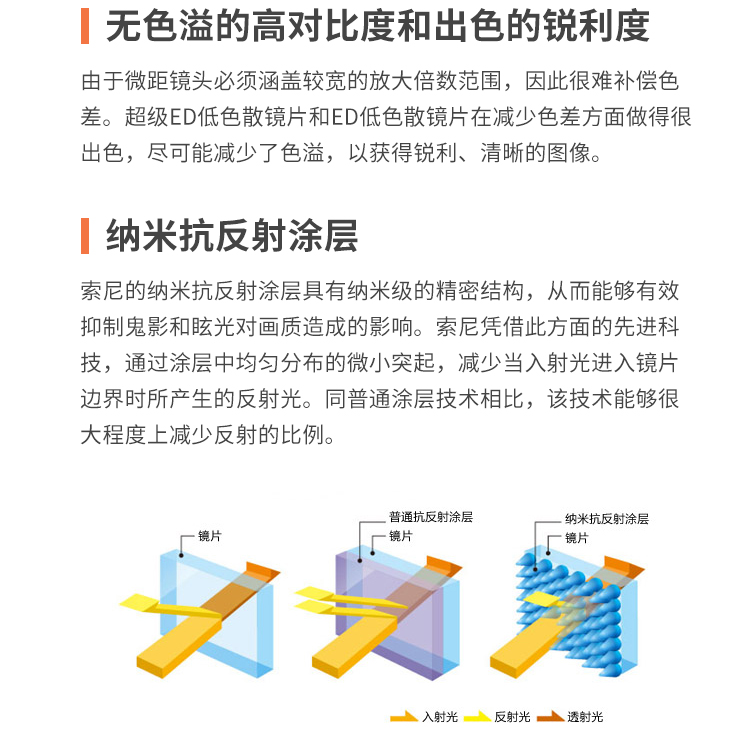 无色溢的高对比度和出色的锐利度

由于微距镜头必须涵盖较宽的放大倍数范围，因此很难补偿色差。超级ED低色散镜片和ED低色散镜片在减少色差方面做得很出色，尽可能减少了色溢，以获得锐利、清晰的图像。

纳米抗反射涂层

索尼的纳米抗反射涂层具有纳米级的精密结构，从而能够有效抑制鬼影和眩光对画质造成的影响。索尼凭借此方面的先进科技，通过涂层中均匀分布的微小突起，减少当入射光进入镜片边界时所产生的反射光。同普通涂层技术相比，该技术能够很大程度上减少反射的比例。

镜片

普通抗反射涂层
镜片

纳米抗反射涂层
镜片

入射光 反射光 透射光